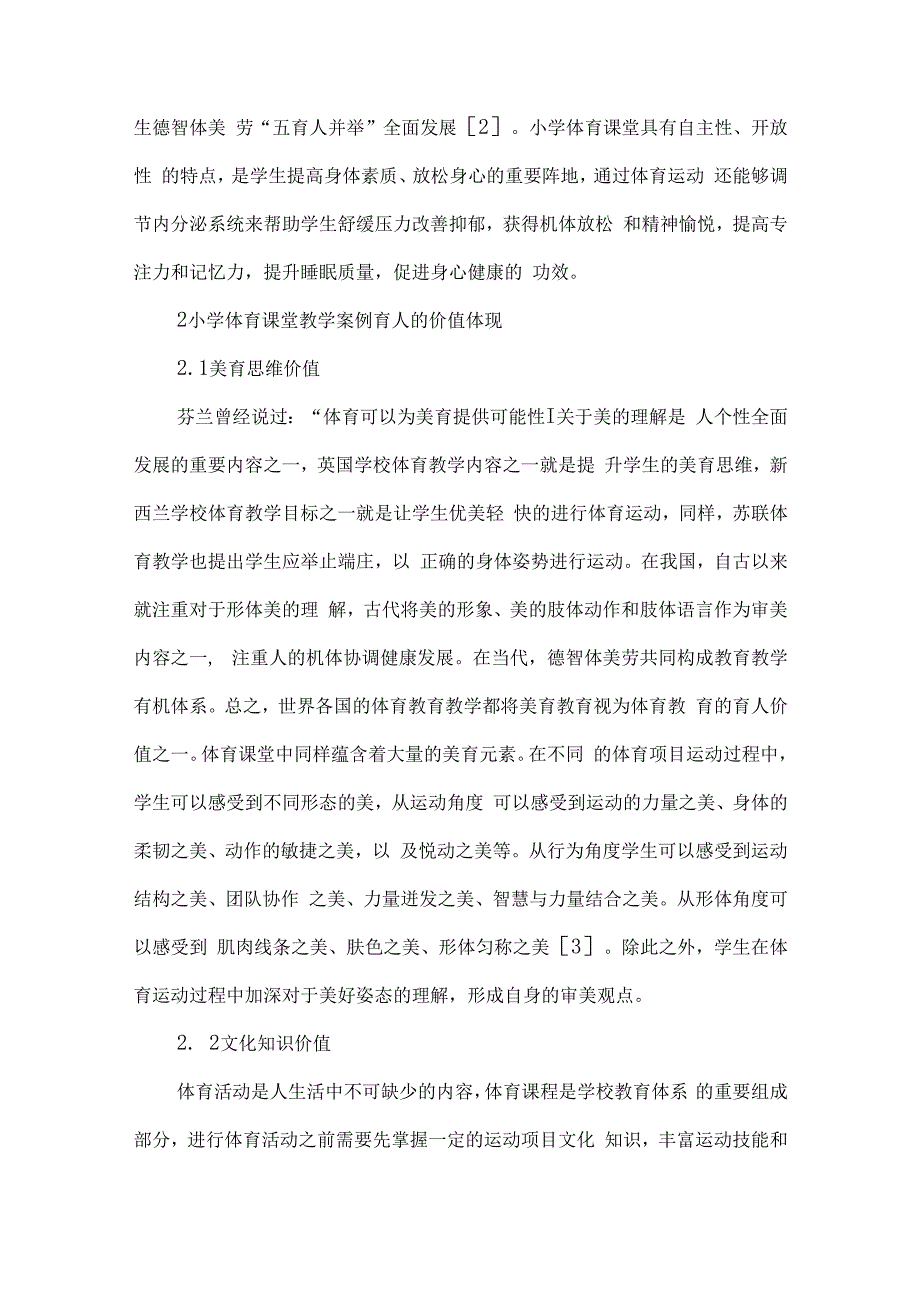 生德智体美 劳“五育人并举”全面发展［2］。小学体育课堂具有自主性、开放性 的特点，是学生提高身体素质、放松身心的重要阵地，通过体育运动 还能够调节内分泌系统来帮助学生舒缓压力改善抑郁，获得机体放松 和精神愉悦，提高专注力和记忆力，提升睡眠质量，促进身心健康的 功效。

2小学体育课堂教学案例育人的价值体现

2.1美育思维价值

芬兰曾经说过：“体育可以为美育提供可能性I关于美的理解是 人个性全面发展的重要内容之一，英国学校体育教学内容之一就是提 升学生的美育思维，新西兰学校体育教学目标之一就是让学生优美轻 快的进行体育运动，同样，苏联体育教学也提出学生应举止端庄，以 正确的身体姿势进行运动。在我国，自古以来就注重对于形体美的理 解，古代将美的形象、美的肢体动作和肢体语言作为审美内容之一， 注重人的机体协调健康发展。在当代，德智体美劳共同构成教育教学有机体系。总之，世界各国的体育教育教学都将美育教育视为体育教 育的育人价值之一。体育课堂中同样蕴含着大量的美育元素。在不同 的体育项目运动过程中，学生可以感受到不同形态的美，从运动角度 可以感受到运动的力量之美、身体的柔韧之美、动作的敏捷之美，以 及悦动之美等。从行为角度学生可以感受到运动结构之美、团队协作 之美、力量迸发之美、智慧与力量结合之美。从形体角度可以感受到 肌肉线条之美、肤色之美、形体匀称之美［3］。除此之外，学生在体育运动过程中加深对于美好姿态的理解，形成自身的审美观点。

2. 2文化知识价值

体育活动是人生活中不可缺少的内容，体育课程是学校教育体系 的重要组成部分，进行体育活动之前需要先掌握一定的运动项目文化 知识，丰富运动技能和